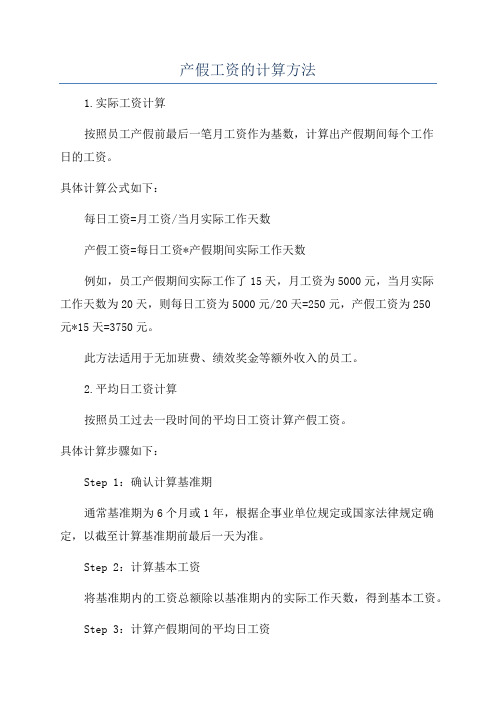 产假工资的计算方法

1.实际工资计算

按照员工产假前最后一笔月工资作为基数，计算出产假期间每个工作日的工资。

具体计算公式如下：

每日工资=月工资/当月实际工作天数

产假工资=每日工资*产假期间实际工作天数

例如，员工产假期间实际工作了15天，月工资为5000元，当月实际工作天数为20天，则每日工资为5000元/20天=250元，产假工资为250元*15天=3750元。

此方法适用于无加班费、绩效奖金等额外收入的员工。

2.平均日工资计算

按照员工过去一段时间的平均日工资计算产假工资。

具体计算步骤如下：

Step 1：确认计算基准期

通常基准期为6个月或1年，根据企事业单位规定或国家法律规定确定，以截至计算基准期前最后一天为准。

Step 2：计算基本工资

将基准期内的工资总额除以基准期内的实际工作天数，得到基本工资。

Step 3：计算产假期间的平均日工资